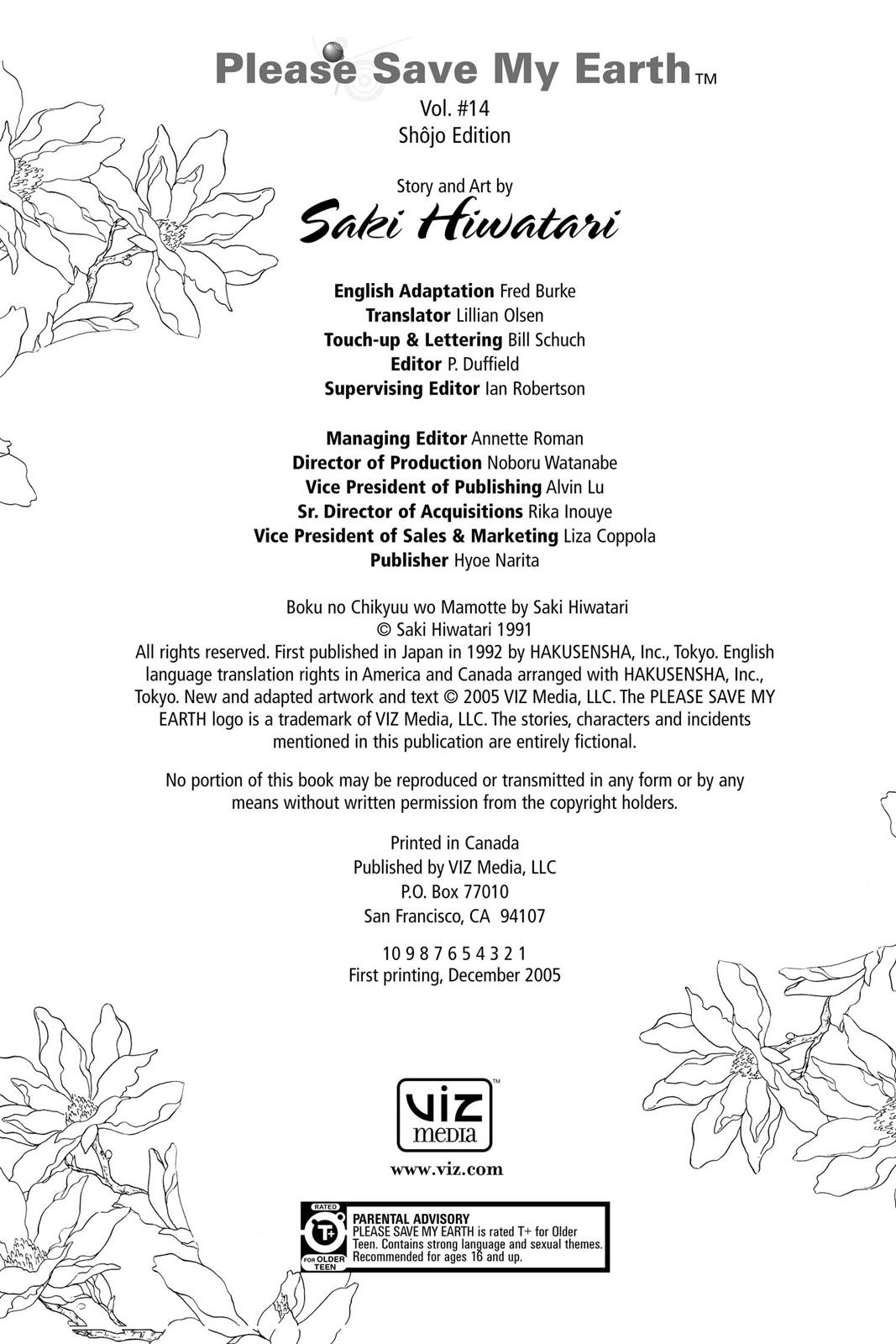 Please Save My Earth™
Vol. #14
Shôjo Edition

Story and Art by
Saki Hiwatari

English Adaptation Fred Burke
Translator Lillian Olsen
Touch-up & Lettering Bill Schuch
Editor P. Duffield
Supervising Editor Ian Robertson

Managing Editor Annette Roman
Director of Production Noboru Watanabe
Vice President of Publishing Alvin Lu
Sr. Director of Acquisitions Rika Inouye
Vice President of Sales & Marketing Liza Coppola
Publisher Hyoe Narita

Boku no Chikyuu wo Mamotte by Saki Hiwatari
© Saki Hiwatari 1991
All rights reserved. First published in Japan in 1992 by HAKUSENSHA, Inc., Tokyo. English language translation rights in America and Canada arranged with HAKUSENSHA, Inc., Tokyo. New and adapted artwork and text © 2005 VIZ Media, LLC. The PLEASE SAVE MY EARTH logo is a trademark of VIZ Media, LLC. The stories, characters and incidents mentioned in this publication are entirely fictional.

No portion of this book may be reproduced or transmitted in any form or by any means without written permission from the copyright holders.

Printed in Canada
Published by VIZ Media, LLC
P.O. Box 77010
San Francisco, CA 94107

10 9 8 7 6 5 4 3 2 1
First printing, December 2005

VIZ media™

www.viz.com

RATED T+ FOR OLDER TEEN
PARENTAL ADVISORY
PLEASE SAVE MY EARTH is rated T+ for Older Teen. Contains strong language and sexual themes. Recommended for ages 16 and up.